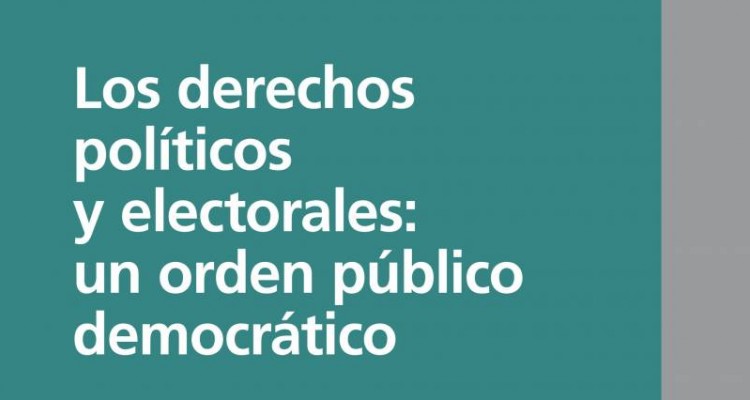 Los derechos políticos y electorales: un orden público democrático